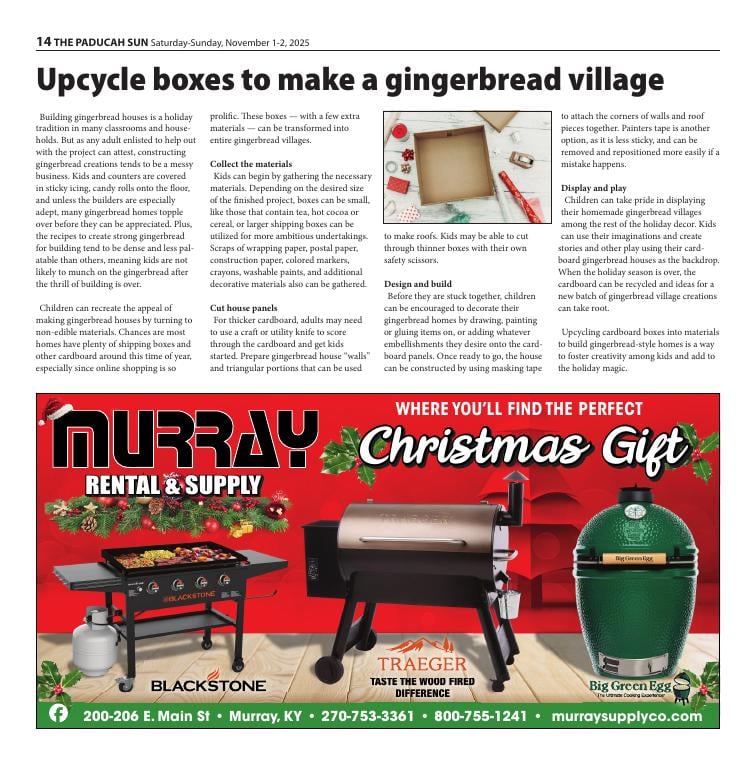 14 THE PADUCAH SUN Saturday-Sunday, November 1-2, 2025

Upcycle boxes to make a gingerbread village

Building gingerbread houses is a holiday tradition in many classrooms and households. But as any adult enlisted to help out with the project can attest, constructing gingerbread creations tends to be a messy business. Kids and counters are covered in sticky icing, candy rolls onto the floor, and unless the builders are especially adept, many gingerbread homes topple over before they can be appreciated. Plus, the recipes to create strong gingerbread for building tend to be dense and less palatable than others, meaning kids are not likely to munch on the gingerbread after the thrill of building is over.

Children can recreate the appeal of making gingerbread houses by turning to non-edible materials. Chances are most homes have plenty of shipping boxes and other cardboard around this time of year, especially since online shopping is so prolific. These boxes — with a few extra materials — can be transformed into entire gingerbread villages.

Collect the materials
Kids can begin by gathering the necessary materials. Depending on the desired size of the finished project, boxes can be small, like those that contain tea, hot cocoa or cereal, or larger shipping boxes can be utilized for more ambitious undertakings. Scraps of wrapping paper, postal paper, construction paper, colored markers, crayons, washable paints, and additional decorative materials also can be gathered.

Cut house panels
For thicker cardboard, adults may need to use a craft or utility knife to score through the cardboard and get kids started. Prepare gingerbread house "walls" and triangular portions that can be used to make roofs. Kids may be able to cut through thinner boxes with their own safety scissors.

Design and build
Before they are stuck together, children can be encouraged to decorate their gingerbread homes by drawing, painting or gluing items on, or adding whatever embellishments they desire onto the cardboard panels. Once ready to go, the house can be constructed by using masking tape to attach the corners of walls and roof pieces together. Painters tape is another option, as it is less sticky, and can be removed and repositioned more easily if a mistake happens.

Display and play
Children can take pride in displaying their homemade gingerbread villages among the rest of the holiday decor. Kids can use their imaginations and create stories and other play using their cardboard gingerbread houses as the backdrop. When the holiday season is over, the cardboard can be recycled and ideas for a new batch of gingerbread village creations can take root.

Upcycling cardboard boxes into materials to build gingerbread-style homes is a way to foster creativity among kids and add to the holiday magic.

MURRAY RENTAL & SUPPLY
WHERE YOU'LL FIND THE PERFECT
Christmas Gift
BLACKSTONE
BLACKSTONE
TRAEGER
TASTE THE WOOD FIRED DIFFERENCE
Big Green Egg
Big Green Egg
The Ultimate Cooking Experience
200-206 E. Main St • Murray, KY • 270-753-3361 • 800-755-1241 • murraysupplyco.com